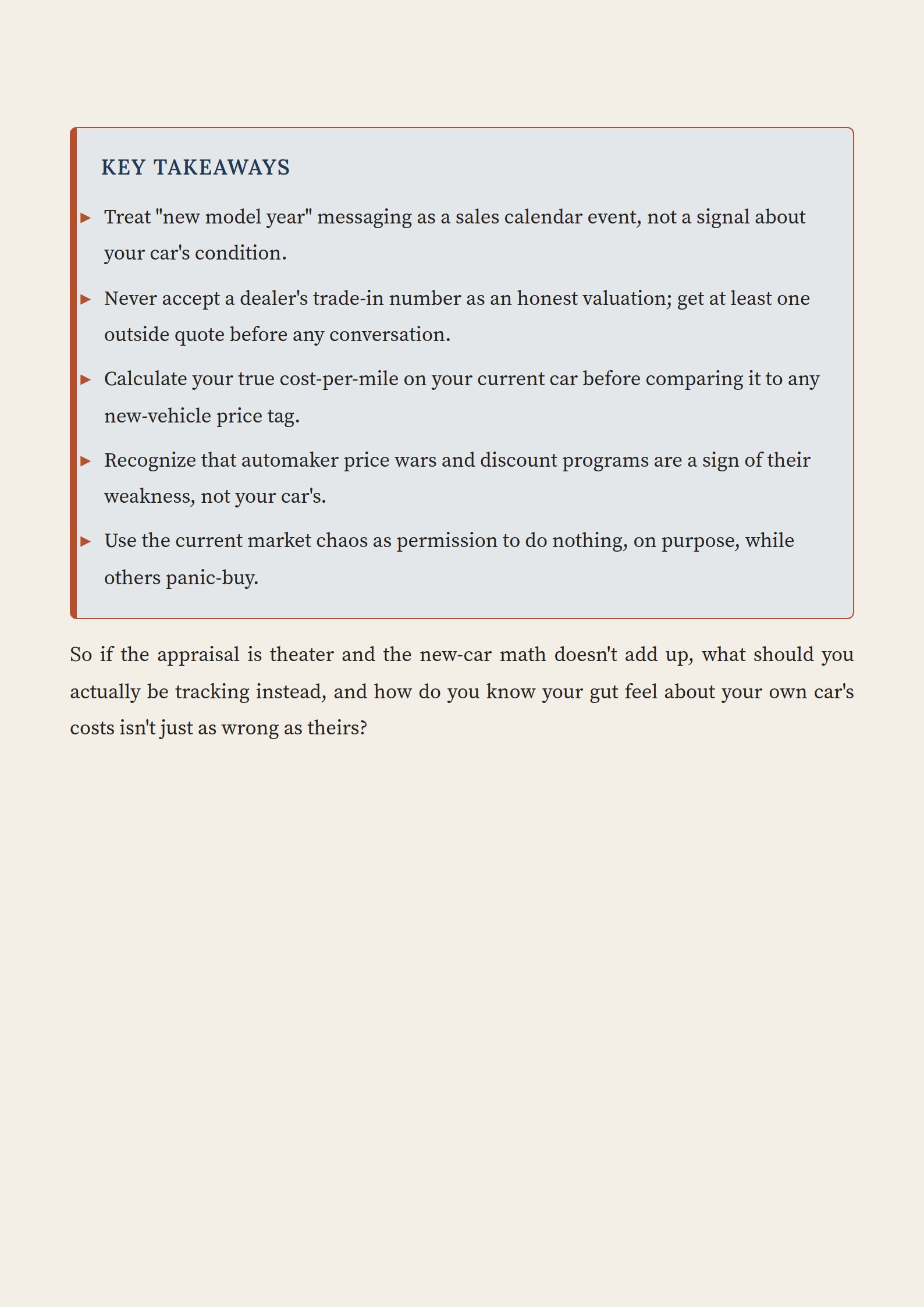 KEY TAKEAWAYS

▸ Treat "new model year" messaging as a sales calendar event, not a signal about your car's condition.

▸ Never accept a dealer's trade-in number as an honest valuation; get at least one outside quote before any conversation.

▸ Calculate your true cost-per-mile on your current car before comparing it to any new-vehicle price tag.

▸ Recognize that automaker price wars and discount programs are a sign of their weakness, not your car's.

▸ Use the current market chaos as permission to do nothing, on purpose, while others panic-buy.

So if the appraisal is theater and the new-car math doesn't add up, what should you actually be tracking instead, and how do you know your gut feel about your own car's costs isn't just as wrong as theirs?